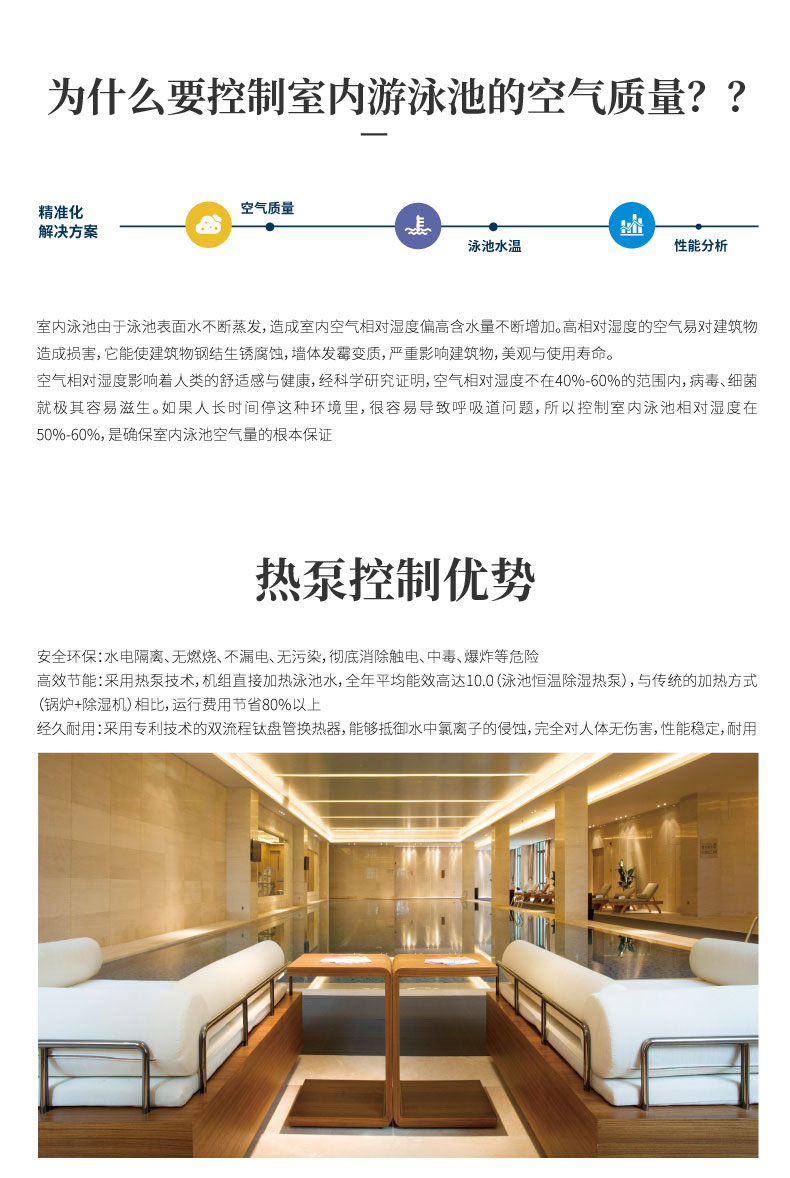 为什么要控制室内游泳池的空气质量？？

精准化
解决方案

空气质量

泳池水温

性能分析

室内泳池由于泳池表面水不断蒸发，造成室内空气相对湿度偏高含水量不断增加。高相对湿度的空气易对建筑物造成损害，它能使建筑物钢结生锈腐蚀，墙体发霉变质，严重影响建筑物，美观与使用寿命。
空气相对湿度影响着人类的舒适感与健康，经科学研究证明，空气相对湿度不在40%-60%的范围内，病毒、细菌就极其容易滋生。如果人长时间停这种环境里，很容易导致呼吸道问题，所以控制室内泳池相对湿度在50%-60%，是确保室内泳池空气量的根本保证

热泵控制优势

安全环保：水电隔离、无燃烧、不漏电、无污染，彻底消除触电、中毒、爆炸等危险
高效节能：采用热泵技术，机组直接加热泳池水，全年平均能效高达10.0（泳池恒温除湿热泵），与传统的加热方式（锅炉+除湿机）相比，运行费用节省80%以上
经久耐用：采用专利技术的双流程钛盘管换热器，能够抵御水中氯离子的侵蚀，完全对人体无伤害，性能稳定，耐用